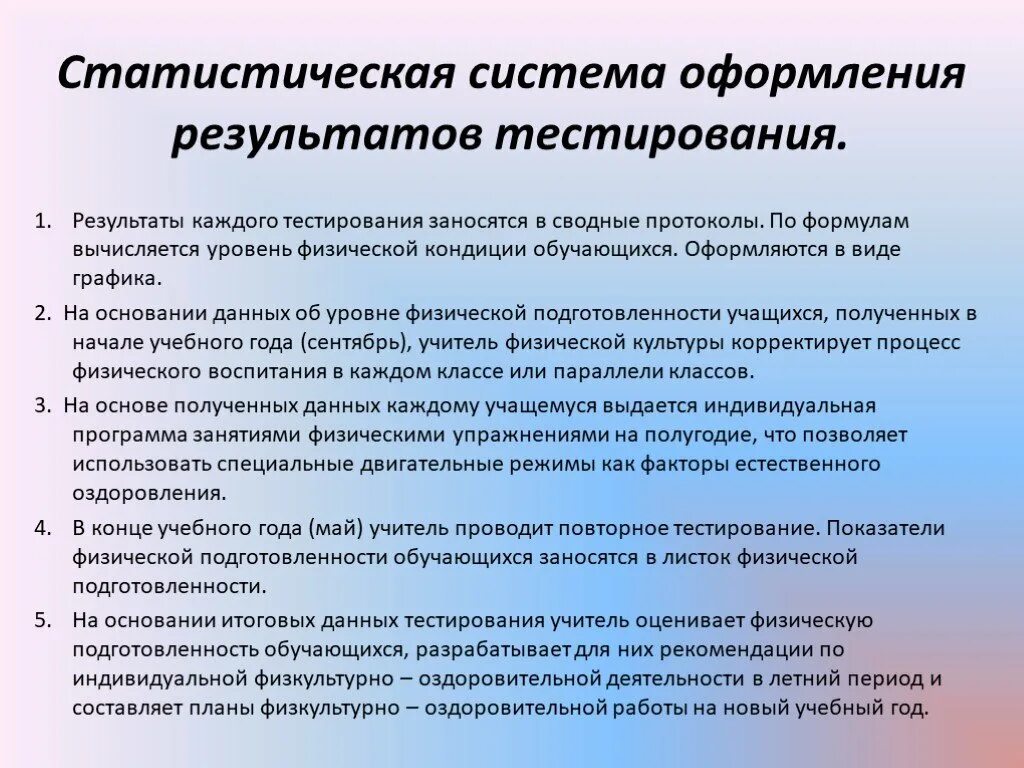 Статистическая система оформления результатов тестирования.

1. Результаты каждого тестирования заносятся в сводные протоколы. По формулам вычисляется уровень физической кондиции обучающихся. Оформляются в виде графика.

2. На основании данных об уровне физической подготовленности учащихся, полученных в начале учебного года (сентябрь), учитель физической культуры корректирует процесс физического воспитания в каждом классе или параллели классов.

3. На основе полученных данных каждому учащемуся выдается индивидуальная программа занятиями физическими упражнениями на полугодие, что позволяет использовать специальные двигательные режимы как факторы естественного оздоровления.

4. В конце учебного года (май) учитель проводит повторное тестирование. Показатели физической подготовленности обучающихся заносятся в листок физической подготовленности.

5. На основании итоговых данных тестирования учитель оценивает физическую подготовленность обучающихся, разрабатывает для них рекомендации по индивидуальной физкультурно – оздоровительной деятельности в летний период и составляет планы физкультурно – оздоровительной работы на новый учебный год.